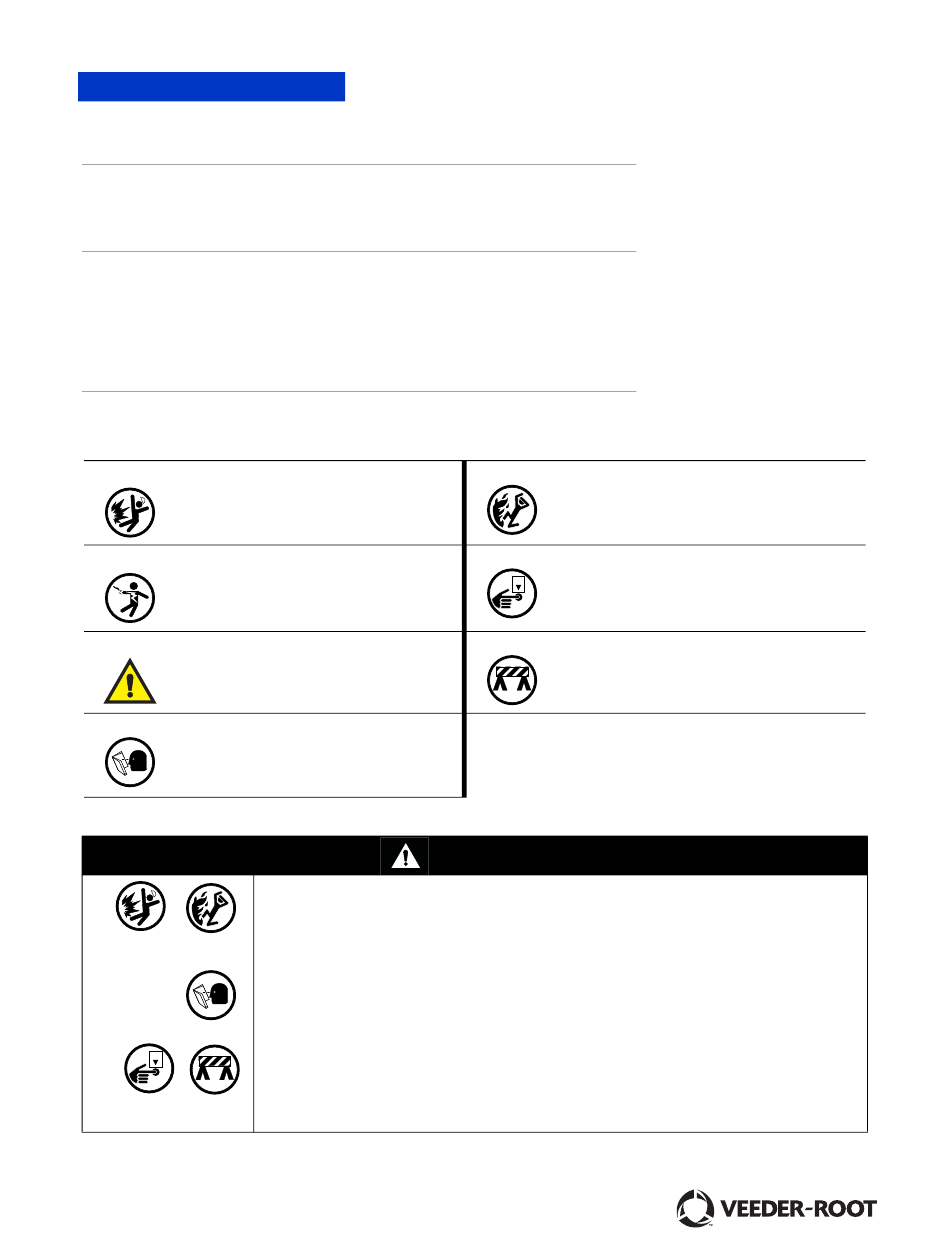 VEEDER-ROOT